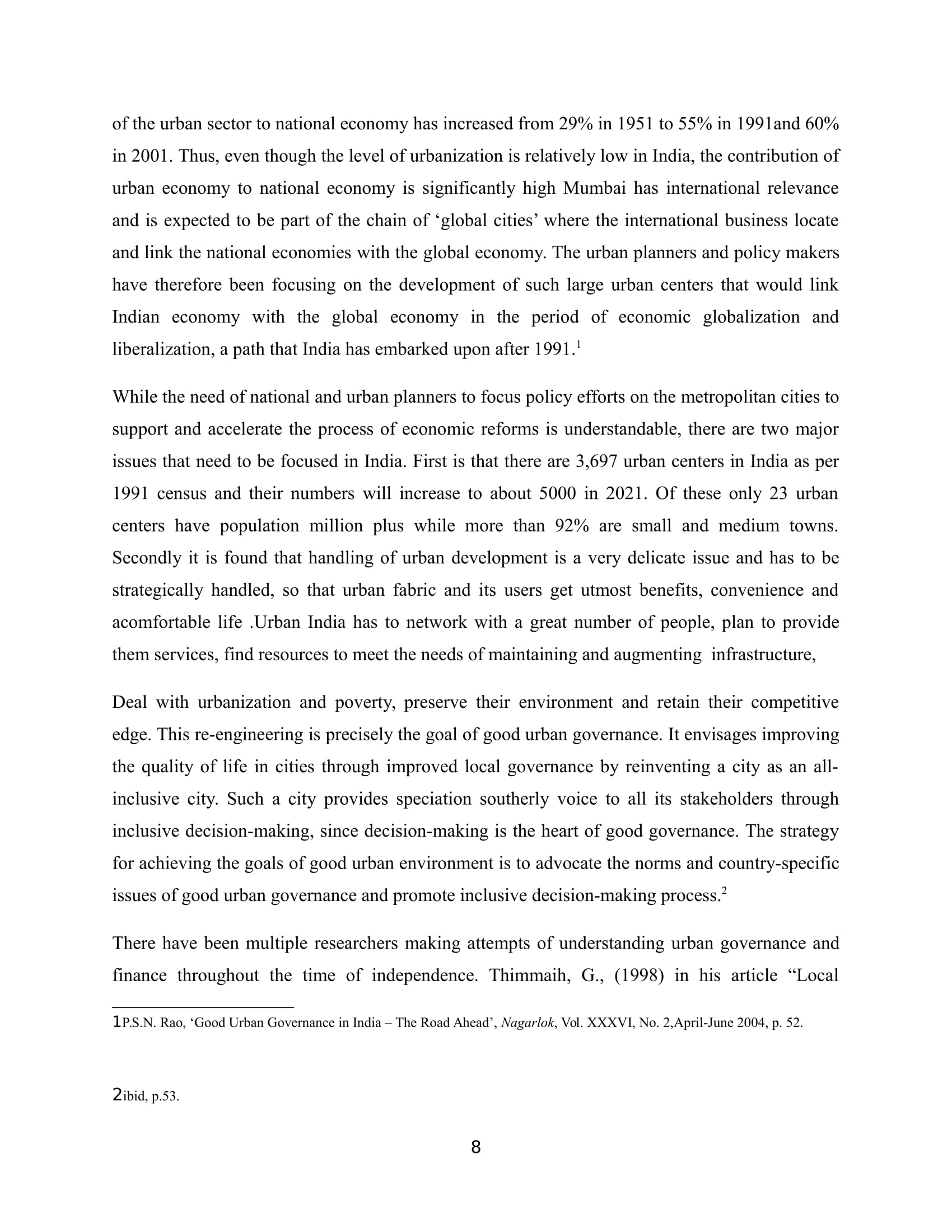 of the urban sector to national economy has increased from 29% in 1951 to 55% in 1991and 60% in 2001. Thus, even though the level of urbanization is relatively low in India, the contribution of urban economy to national economy is significantly high Mumbai has international relevance and is expected to be part of the chain of ‘global cities’ where the international business locate and link the national economies with the global economy. The urban planners and policy makers have therefore been focusing on the development of such large urban centers that would link Indian economy with the global economy in the period of economic globalization and liberalization, a path that India has embarked upon after 1991.$^1$

While the need of national and urban planners to focus policy efforts on the metropolitan cities to support and accelerate the process of economic reforms is understandable, there are two major issues that need to be focused in India. First is that there are 3,697 urban centers in India as per 1991 census and their numbers will increase to about 5000 in 2021. Of these only 23 urban centers have population million plus while more than 92% are small and medium towns. Secondly it is found that handling of urban development is a very delicate issue and has to be strategically handled, so that urban fabric and its users get utmost benefits, convenience and acomfortable life .Urban India has to network with a great number of people, plan to provide them services, find resources to meet the needs of maintaining and augmenting infrastructure,

Deal with urbanization and poverty, preserve their environment and retain their competitive edge. This re-engineering is precisely the goal of good urban governance. It envisages improving the quality of life in cities through improved local governance by reinventing a city as an all-inclusive city. Such a city provides speciation southerly voice to all its stakeholders through inclusive decision-making, since decision-making is the heart of good governance. The strategy for achieving the goals of good urban environment is to advocate the norms and country-specific issues of good urban governance and promote inclusive decision-making process.$^2$

There have been multiple researchers making attempts of understanding urban governance and finance throughout the time of independence. Thimmaih, G., (1998) in his article “Local

1P.S.N. Rao, ‘Good Urban Governance in India – The Road Ahead’, Nagarlok, Vol. XXXVI, No. 2,April-June 2004, p. 52.

2ibid, p.53.

8